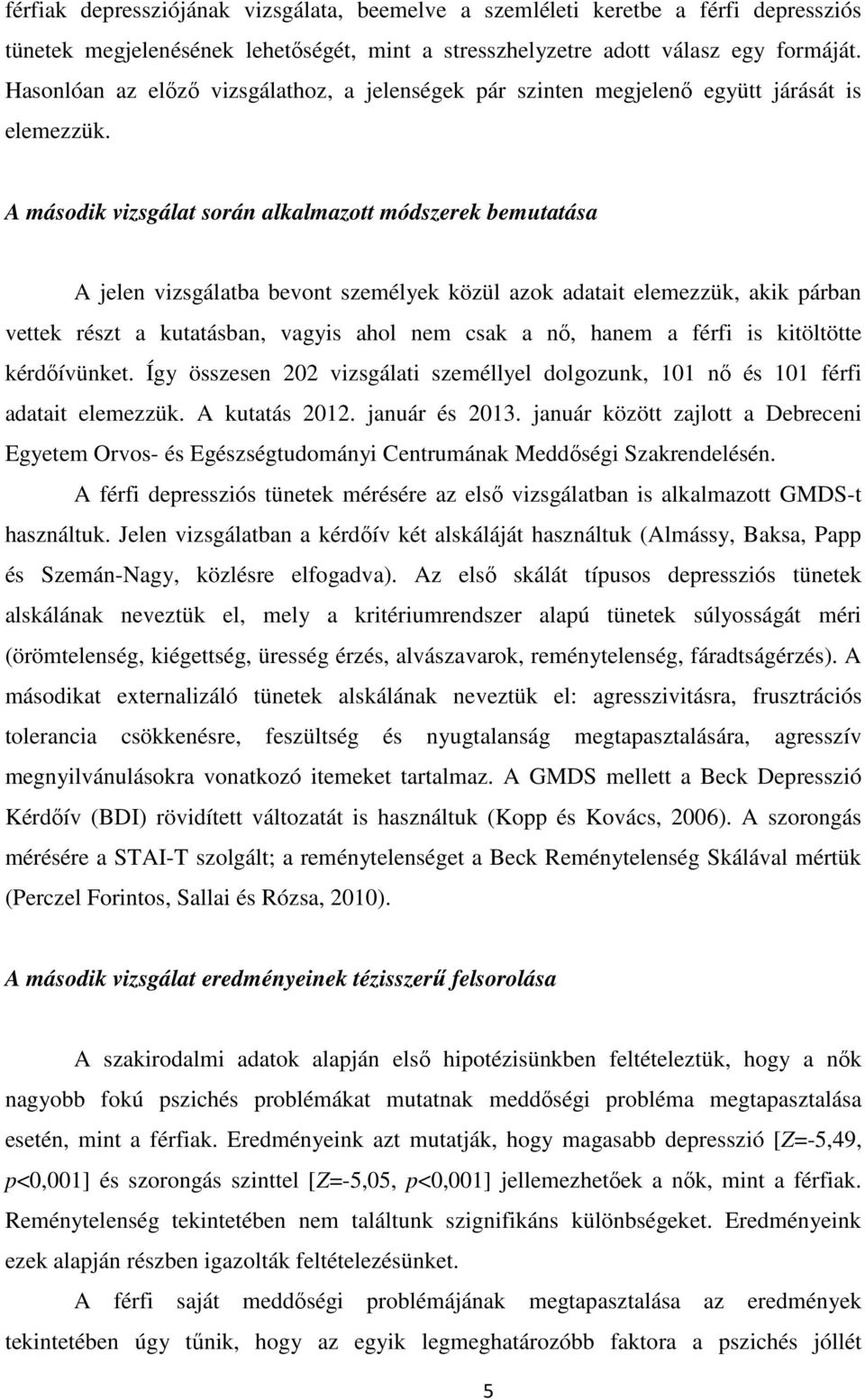 férfiak depressziójának vizsgálata, beemelve a szemléleti keretbe a férfi depressziós tünetek megjelenésének lehetőségét, mint a stresszhelyzetre adott válasz egy formáját. Hasonlóan az előző vizsgálathoz, a jelenségek pár szinten megjelenő együtt járását is elemezzük.

A második vizsgálat során alkalmazott módszerek bemutatása

A jelen vizsgálatba bevont személyek közül azok adatait elemezzük, akik párban vettek részt a kutatásban, vagyis ahol nem csak a nő, hanem a férfi is kitöltötte kérdőívünket. Így összesen 202 vizsgálati személlyel dolgozunk, 101 nő és 101 férfi adatait elemezzük. A kutatás 2012. január és 2013. január között zajlott a Debreceni Egyetem Orvos- és Egészségtudományi Centrumának Meddőségi Szakrendelésén.

A férfi depressziós tünetek mérésére az első vizsgálatban is alkalmazott GMDS-t használtuk. Jelen vizsgálatban a kérdőív két alskáláját használtuk (Almássy, Baksa, Papp és Szemán-Nagy, közlésre elfogadva). Az első skálát típusos depressziós tünetek alskálának neveztük el, mely a kritériumrendszer alapú tünetek súlyosságát méri (örömtelenség, kiégettség, üresség érzés, alvászavarok, reménytelenség, fáradtságérzés). A másodikat externalizáló tünetek alskálának neveztük el: agresszivitásra, frusztrációs tolerancia csökkenésre, feszültség és nyugtalanság megtapasztalására, agresszív megnyilvánulásokra vonatkozó itemeket tartalmaz. A GMDS mellett a Beck Depresszió Kérdőív (BDI) rövidített változatát is használtuk (Kopp és Kovács, 2006). A szorongás mérésére a STAI-T szolgált; a reménytelenséget a Beck Reménytelenség Skálával mértük (Perczel Forintos, Sallai és Rózsa, 2010).

A második vizsgálat eredményeinek tézisszerű felsorolása

A szakirodalmi adatok alapján első hipotézisünkben feltételeztük, hogy a nők nagyobb fokú pszichés problémákat mutatnak meddőségi probléma megtapasztalása esetén, mint a férfiak. Eredményeink azt mutatják, hogy magasabb depresszió [$Z$=-5,49, $p$<0,001] és szorongás szinttel [$Z$=-5,05, $p$<0,001] jellemezhetőek a nők, mint a férfiak. Reménytelenség tekintetében nem találtunk szignifikáns különbségeket. Eredményeink ezek alapján részben igazolták feltételezésünket.

A férfi saját meddőségi problémájának megtapasztalása az eredmények tekintetében úgy tűnik, hogy az egyik legmeghatározóbb faktora a pszichés jóllét

5